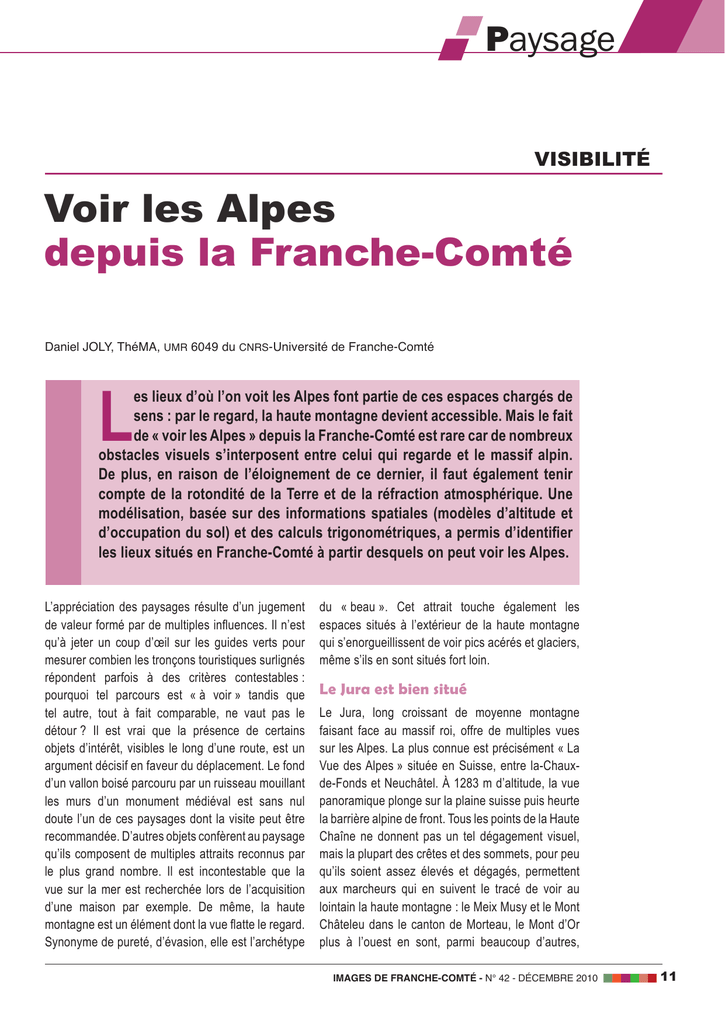 Paysage

VISIBILITÉ

Voir les Alpes
depuis la Franche-Comté

Daniel JOLY, ThéMA, UMR 6049 du CNRS-Université de Franche-Comté

Les lieux d'où l'on voit les Alpes font partie de ces espaces chargés de sens : par le regard, la haute montagne devient accessible. Mais le fait de « voir les Alpes » depuis la Franche-Comté est rare car de nombreux obstacles visuels s'interposent entre celui qui regarde et le massif alpin. De plus, en raison de l'éloignement de ce dernier, il faut également tenir compte de la rotondité de la Terre et de la réfraction atmosphérique. Une modélisation, basée sur des informations spatiales (modèles d'altitude et d'occupation du sol) et des calculs trigonométriques, a permis d'identifier les lieux situés en Franche-Comté à partir desquels on peut voir les Alpes.

L'appréciation des paysages résulte d'un jugement de valeur formé par de multiples influences. Il n'est qu'à jeter un coup d'œil sur les guides verts pour mesurer combien les tronçons touristiques surlignés répondent parfois à des critères contestables : pourquoi tel parcours est « à voir » tandis que tel autre, tout à fait comparable, ne vaut pas le détour ? Il est vrai que la présence de certains objets d'intérêt, visibles le long d'une route, est un argument décisif en faveur du déplacement. Le fond d'un vallon boisé parcouru par un ruisseau mouillant les murs d'un monument médiéval est sans nul doute l'un de ces paysages dont la visite peut être recommandée. D'autres objets confèrent au paysage qu'ils composent de multiples attraits reconnus par le plus grand nombre. Il est incontestable que la vue sur la mer est recherchée lors de l'acquisition d'une maison par exemple. De même, la haute montagne est un élément dont la vue flatte le regard. Synonyme de pureté, d'évasion, elle est l'archétype du « beau ». Cet attrait touche également les espaces situés à l'extérieur de la haute montagne qui s'enorgueillissent de voir pics acérés et glaciers, même s'ils en sont situés fort loin.

Le Jura est bien situé

Le Jura, long croissant de moyenne montagne faisant face au massif roi, offre de multiples vues sur les Alpes. La plus connue est précisément « La Vue des Alpes » située en Suisse, entre la-Chaux-de-Fonds et Neuchâtel. À 1283 m d'altitude, la vue panoramique plonge sur la plaine suisse puis heurte la barrière alpine de front. Tous les points de la Haute Chaîne ne donnent pas un tel dégagement visuel, mais la plupart des crêtes et des sommets, pour peu qu'ils soient assez élevés et dégagés, permettent aux marcheurs qui en suivent le tracé de voir au lointain la haute montagne : le Meix Musy et le Mont Châteleu dans le canton de Morteau, le Mont d'Or plus à l'ouest en sont, parmi beaucoup d'autres,

IMAGES DE FRANCHE-COMTÉ - N° 42 - DÉCEMBRE 2010 11